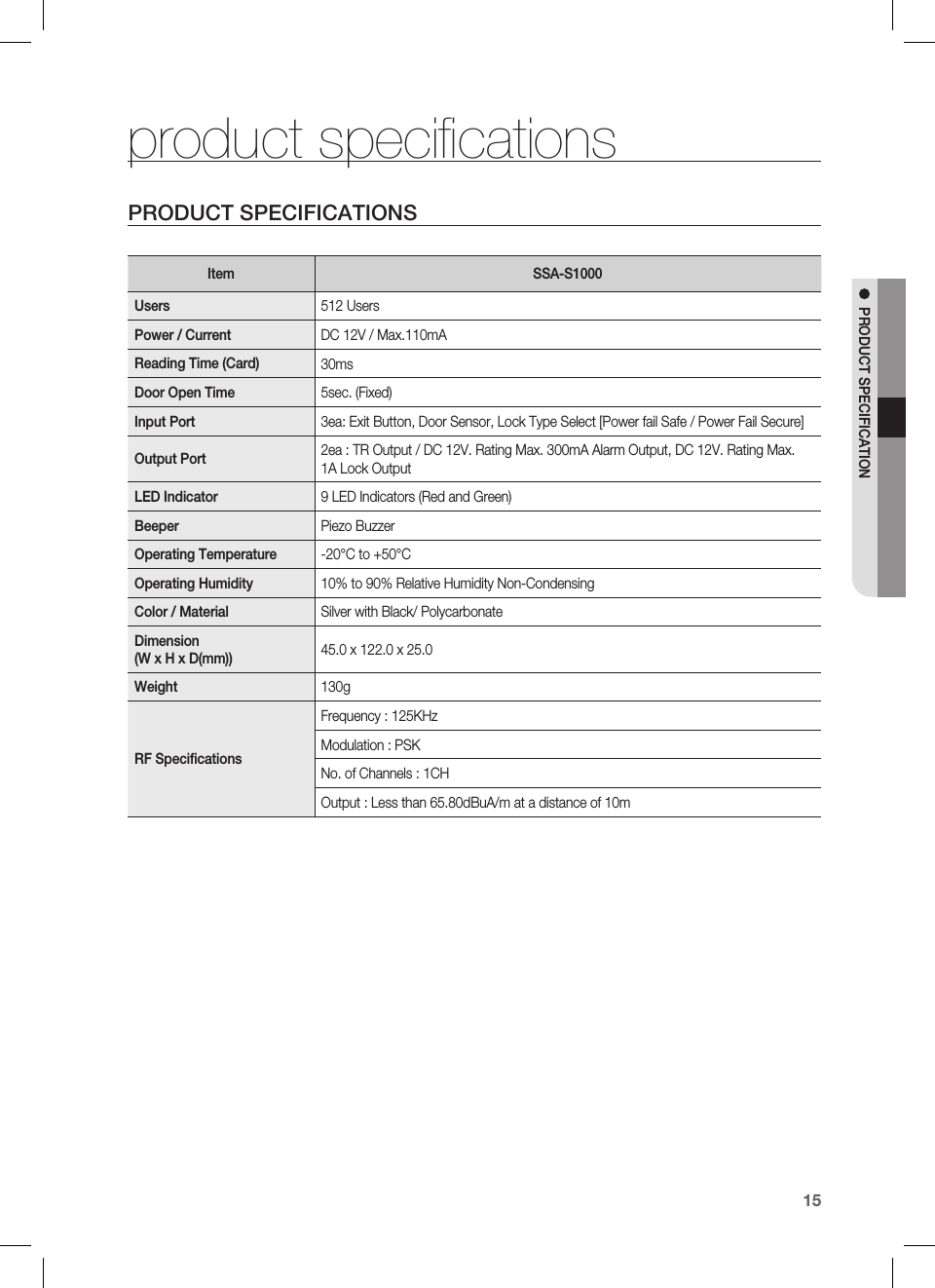 product specifications

PRODUCT SPECIFICATIONS

| Item | SSA-S1000 |
|---|---|
| Users | 512 Users |
| Power / Current | DC 12V / Max.110mA |
| Reading Time (Card) | 30ms |
| Door Open Time | 5sec. (Fixed) |
| Input Port | 3ea: Exit Button, Door Sensor, Lock Type Select [Power fail Safe / Power Fail Secure] |
| Output Port | 2ea : TR Output / DC 12V. Rating Max. 300mA Alarm Output, DC 12V. Rating Max. 1A Lock Output |
| LED Indicator | 9 LED Indicators (Red and Green) |
| Beeper | Piezo Buzzer |
| Operating Temperature | -20°C to +50°C |
| Operating Humidity | 10% to 90% Relative Humidity Non-Condensing |
| Color / Material | Silver with Black/ Polycarbonate |
| Dimension (W x H x D(mm)) | 45.0 x 122.0 x 25.0 |
| Weight | 130g |
| RF Specifications | Frequency : 125KHz |
| | Modulation : PSK |
| | No. of Channels : 1CH |
| | Output : Less than 65.80dBuA/m at a distance of 10m |

● PRODUCT SPECIFICATION

15